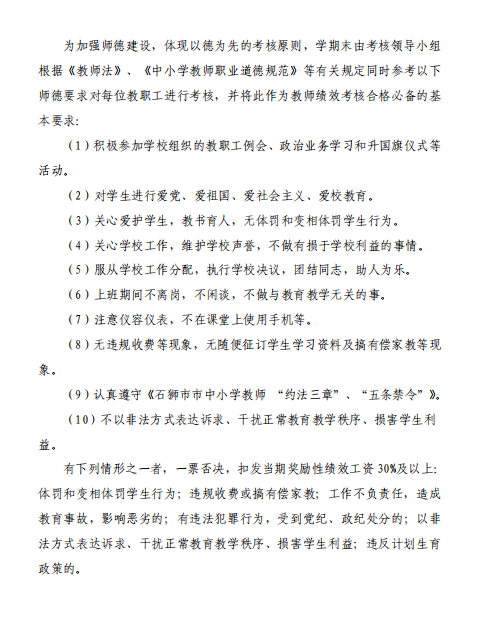 为加强师德建设，体现以德为先的考核原则，学期末由考核领导小组根据《教师法》、《中小学教师职业道德规范》等有关规定同时参考以下师德要求对每位教职工进行考核，并将此作为教师绩效考核合格必备的基本要求：

（1）积极参加学校组织的教职工例会、政治业务学习和升国旗仪式等活动。

（2）对学生进行爱党、爱祖国、爱社会主义、爱校教育。

（3）关心爱护学生，教书育人，无体罚和变相体罚学生行为。

（4）关心学校工作，维护学校声誉，不做有损于学校利益的事情。

（5）服从学校工作分配，执行学校决议，团结同志，助人为乐。

（6）上班期间不离岗，不闲谈，不做与教育教学无关的事。

（7）注意仪容仪表，不在课堂上使用手机等。

（8）无违规收费等现象，无随便征订学生学习资料及搞有偿家教等现象。

（9）认真遵守《石狮市市中小学教师 “约法三章”、“五条禁令”》。

（10）不以非法方式表达诉求、干扰正常教育教学秩序、损害学生利益。

有下列情形之一者，一票否决，扣发当期奖励性绩效工资30%及以上：体罚和变相体罚学生行为；违规收费或搞有偿家教；工作不负责任，造成教育事故，影响恶劣的；有违法犯罪行为，受到党纪、政纪处分的；以非法方式表达诉求、干扰正常教育教学秩序、损害学生利益；违反计划生育政策的。